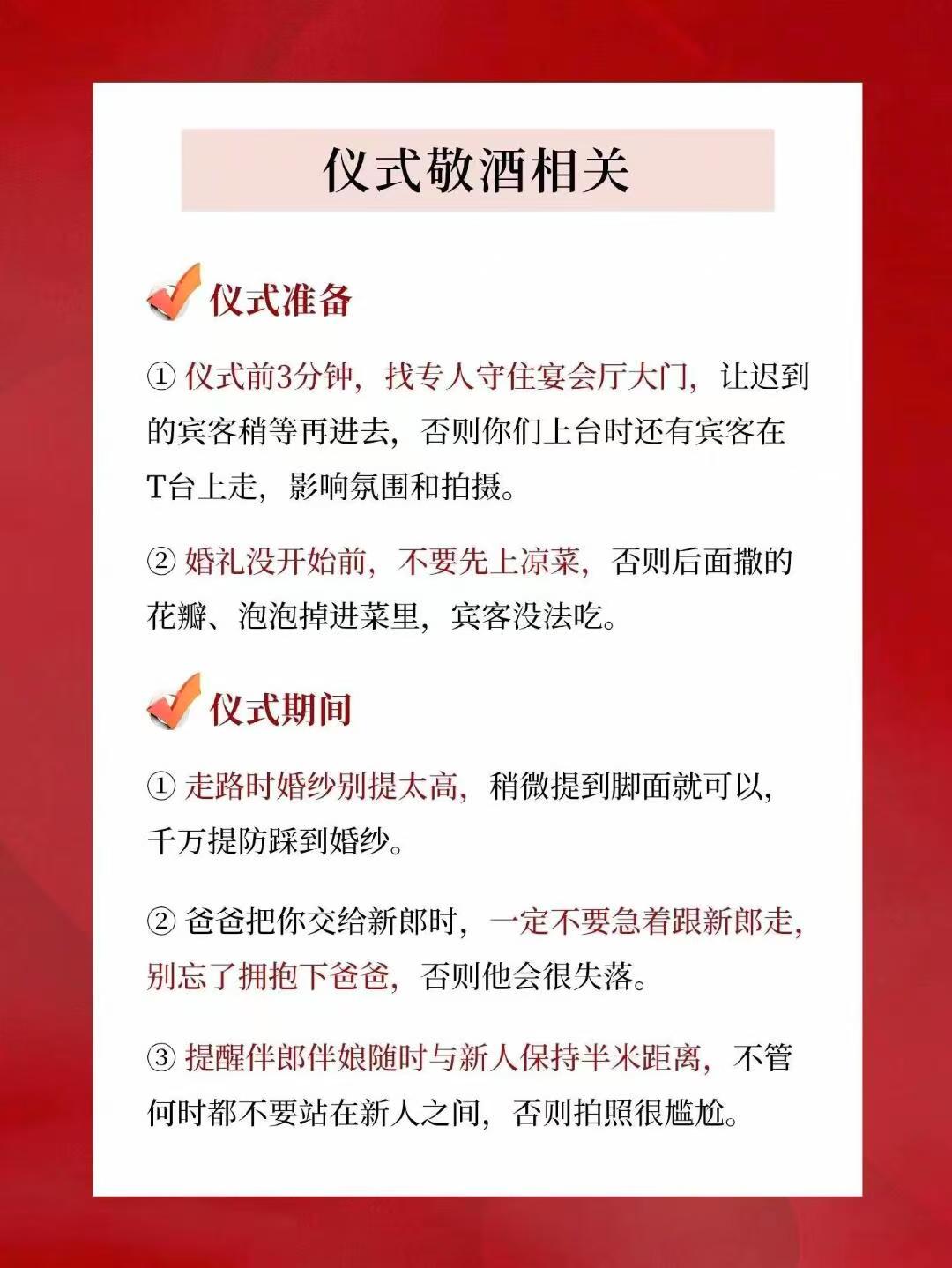 仪式敬酒相关

仪式准备

① 仪式前3分钟，找专人守住宴会厅大门，让迟到的宾客稍等再进去，否则你们上台时还有宾客在T台上走，影响氛围和拍摄。

② 婚礼没开始前，不要先上凉菜，否则后面撒的花瓣、泡泡掉进菜里，宾客没法吃。

仪式期间

① 走路时婚纱别提太高，稍微提到脚面就可以，千万提防踩到婚纱。

② 爸爸把你交给新郎时，一定不要急着跟新郎走，别忘了拥抱下爸爸，否则他会很失落。

③ 提醒伴郎伴娘随时与新人保持半米距离，不管何时都不要站在新人之间，否则拍照很尴尬。